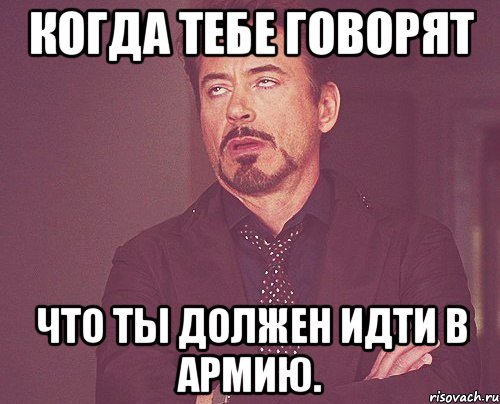 КОГДА ТЕБЕ ГОВОРЯТ

ЧТО ТЫ ДОЛЖЕН ИДТИ В АРМИЮ.

risovach.ru